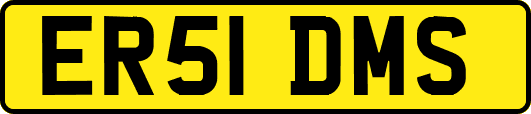 ER51 DMS